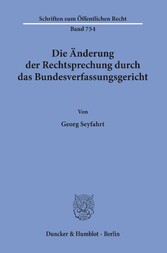 Schriften zum Öffentlichen Recht
Band 754

Die Änderung der Rechtsprechung durch das Bundesverfassungsgericht

Von

Georg Seyfahrt

Duncker & Humblot · Berlin